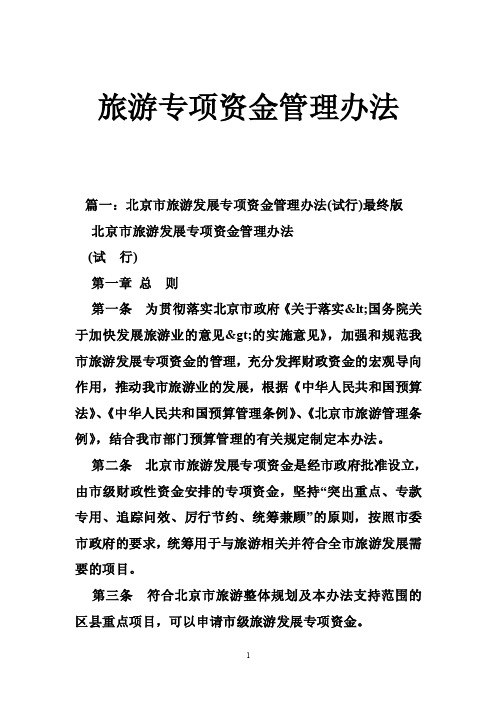 旅游专项资金管理办法

篇一：北京市旅游发展专项资金管理办法(试行)最终版

北京市旅游发展专项资金管理办法

(试　行)

第一章 总　则

第一条　为贯彻落实北京市政府《关于落实&lt;国务院关于加快发展旅游业的意见&gt;的实施意见》，加强和规范我市旅游发展专项资金的管理，充分发挥财政资金的宏观导向作用，推动我市旅游业的发展，根据《中华人民共和国预算法》、《中华人民共和国预算管理条例》、《北京市旅游管理条例》，结合我市部门预算管理的有关规定制定本办法。

第二条　北京市旅游发展专项资金是经市政府批准设立，由市级财政性资金安排的专项资金，坚持“突出重点、专款专用、追踪问效、厉行节约、统筹兼顾”的原则，按照市委市政府的要求，统筹用于与旅游相关并符合全市旅游发展需要的项目。

第三条　符合北京市旅游整体规划及本办法支持范围的区县重点项目，可以申请市级旅游发展专项资金。

1